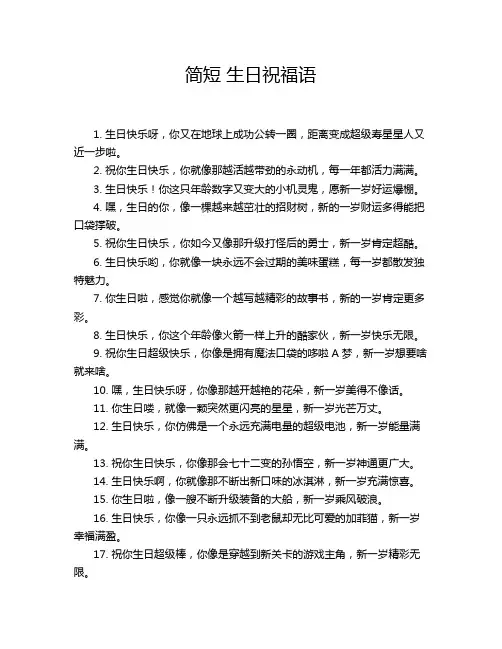 简短 生日祝福语

1. 生日快乐呀，你又在地球上成功公转一圈，距离变成超级寿星星人又近一步啦。

2. 祝你生日快乐，你就像那越活越带劲的永动机，每一年都活力满满。

3. 生日快乐！你这只年龄数字又变大的小机灵鬼，愿新一岁好运爆棚。

4. 嘿，生日的你，像一棵越来越茁壮的招财树，新的一岁财运多得能把口袋撑破。

5. 祝你生日快乐，你如今又像那升级打怪后的勇士，新一岁肯定超酷。

6. 生日快乐哟，你就像一块永远不会过期的美味蛋糕，每一岁都散发独特魅力。

7. 你生日啦，感觉你就像一个越写越精彩的故事书，新的一岁肯定更多彩。

8. 生日快乐，你这个年龄像火箭一样上升的酷家伙，新一岁快乐无限。

9. 祝你生日超级快乐，你像是拥有魔法口袋的哆啦 A 梦，新一岁想要啥就来啥。

10. 嘿，生日快乐呀，你像那越开越艳的花朵，新一岁美得不像话。

11. 你生日喽，就像一颗突然更闪亮的星星，新一岁光芒万丈。

12. 生日快乐，你仿佛是一个永远充满电量的超级电池，新一岁能量满满。

13. 祝你生日快乐，你像那会七十二变的孙悟空，新一岁神通更广大。

14. 生日快乐啊，你就像那不断出新口味的冰淇淋，新一岁充满惊喜。

15. 你生日啦，像一艘不断升级装备的大船，新一岁乘风破浪。

16. 生日快乐，你像一只永远抓不到老鼠却无比可爱的加菲猫，新一岁幸福满盈。

17. 祝你生日超级棒，你像是穿越到新关卡的游戏主角，新一岁精彩无限。